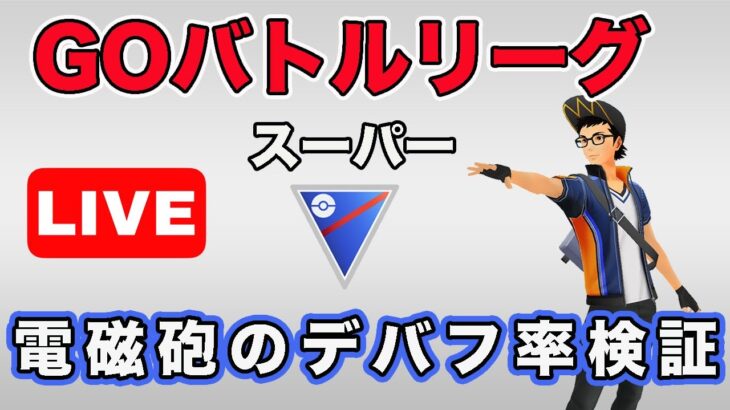 GOバトルリーグ

スーパー

LIVE

電磁砲のデバフ率検証